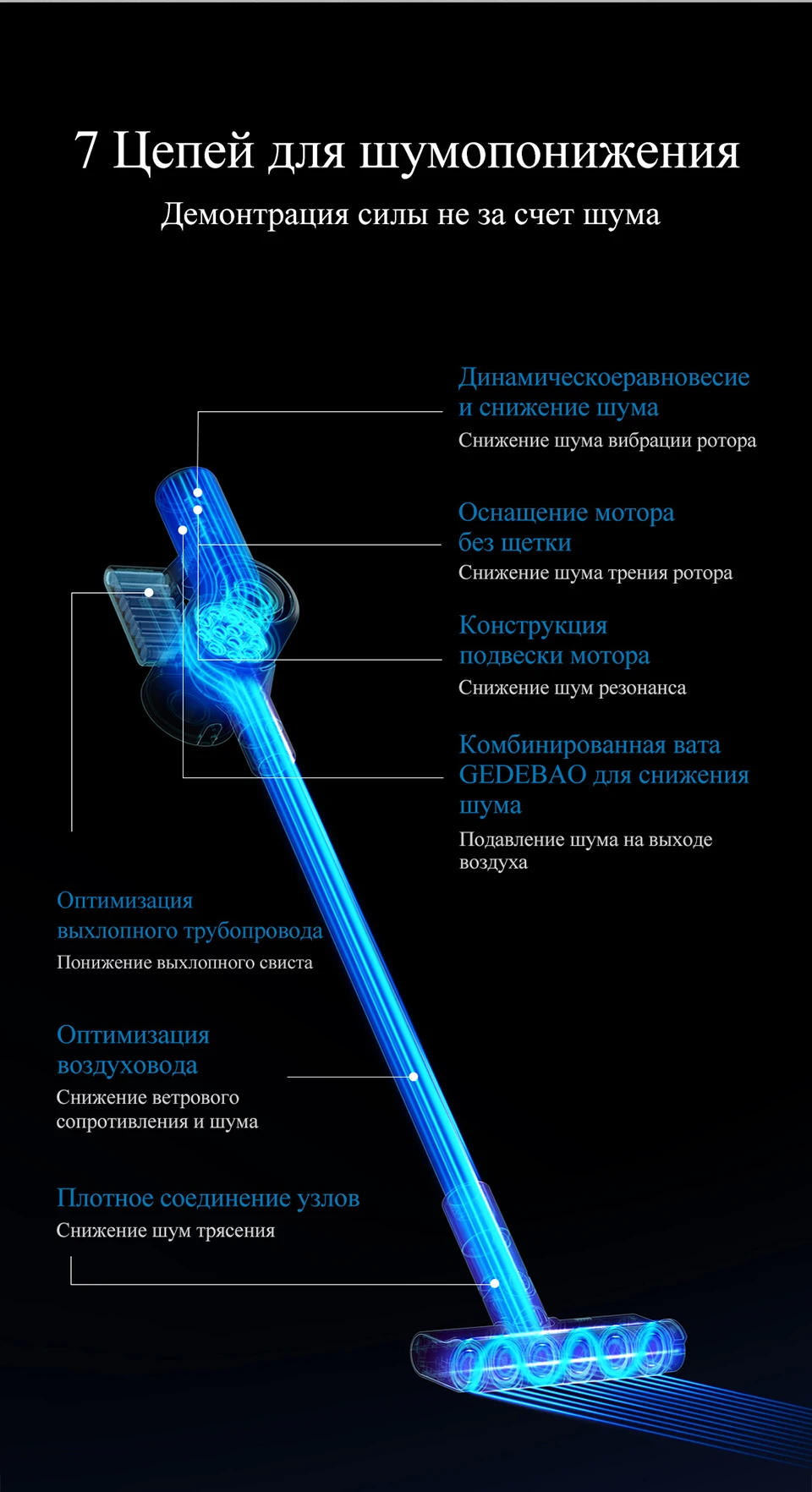 7 Цепей для шумопонижения

Демонтрация силы не за счет шума

Динамическоеравновесие и снижение шума

Снижение шума вибрации ротора

Оснащение мотора без щетки

Снижение шума трения ротора

Конструкция подвески мотора

Снижение шум резонанса

Комбинированная вата GEDEBAO для снижения шума

Подавление шума на выходе воздуха

Оптимизация выхлопного трубопровода

Понижение выхлопного свиста

Оптимизация воздуховода

Снижение ветрового сопротивления и шума

Плотное соединение узлов

Снижение шум трясения